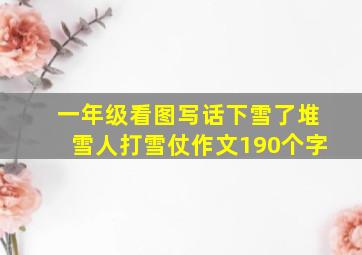 一年级看图写话下雪了堆雪人打雪仗作文190个字